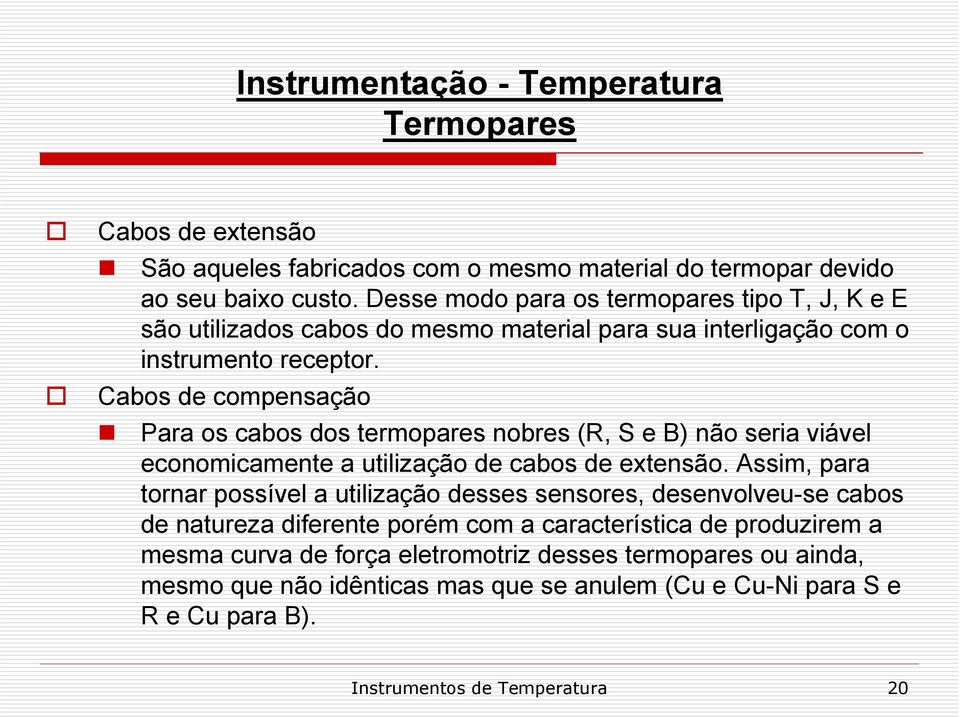 Instrumentação - Temperatura
Termopares

Cabos de extensão

São aqueles fabricados com o mesmo material do termopar devido ao seu baixo custo. Desse modo para os termopares tipo T, J, K e E são utilizados cabos do mesmo material para sua interligação com o instrumento receptor.

Cabos de compensação

Para os cabos dos termopares nobres (R, S e B) não seria viável economicamente a utilização de cabos de extensão. Assim, para tornar possível a utilização desses sensores, desenvolveu-se cabos de natureza diferente porém com a característica de produzirem a mesma curva de força eletromotriz desses termopares ou ainda, mesmo que não idênticas mas que se anulem (Cu e Cu-Ni para S e R e Cu para B).

Instrumentos de Temperatura 20